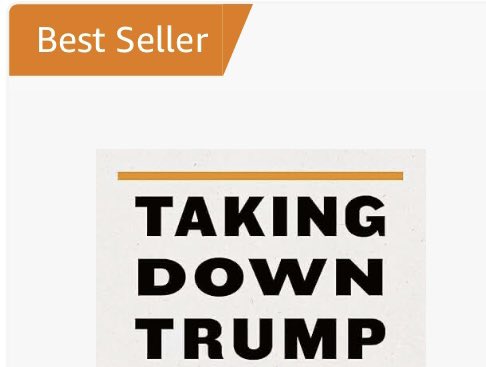 Best Seller

TAKING DOWN TRUMP